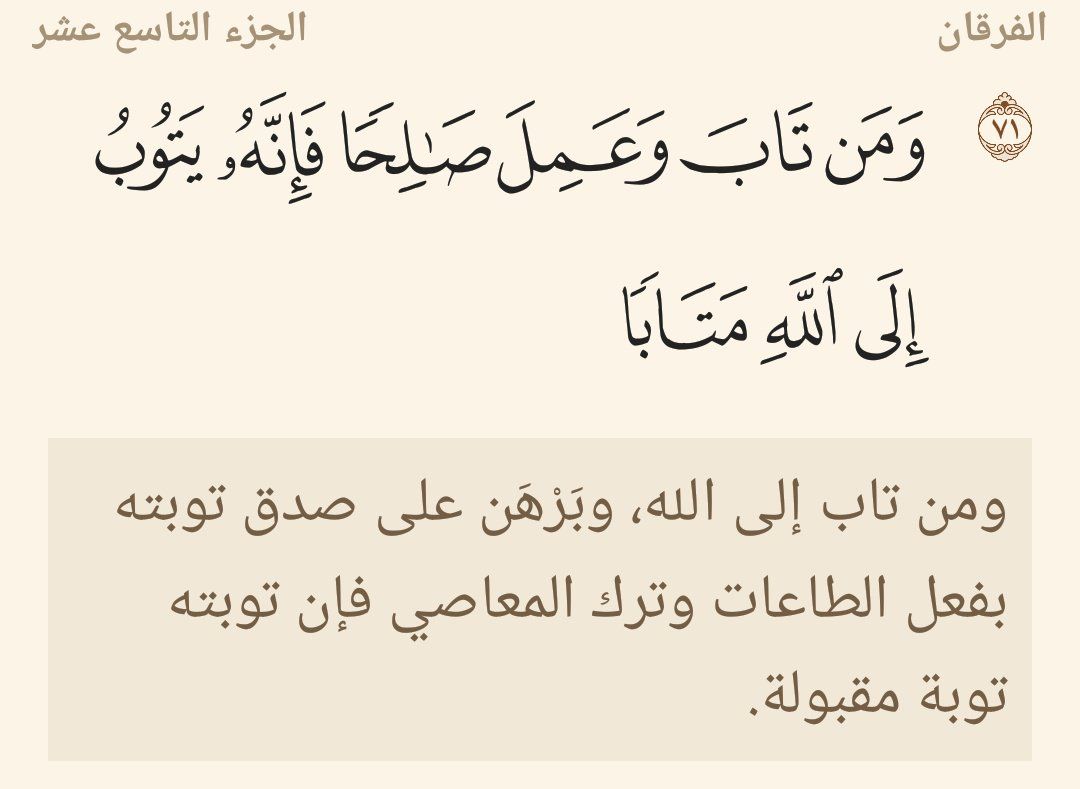 الفرقان الجزء التاسع عشر

٧١ وَمَن تَابَ وَعَمِلَ صَٰلِحًا فَإِنَّهُۥ يَتُوبُ إِلَى ٱللَّهِ مَتَابًا

ومن تاب إلى الله، وبَرْهَن على صدق توبته بفعل الطاعات وترك المعاصي فإن توبته توبة مقبولة.